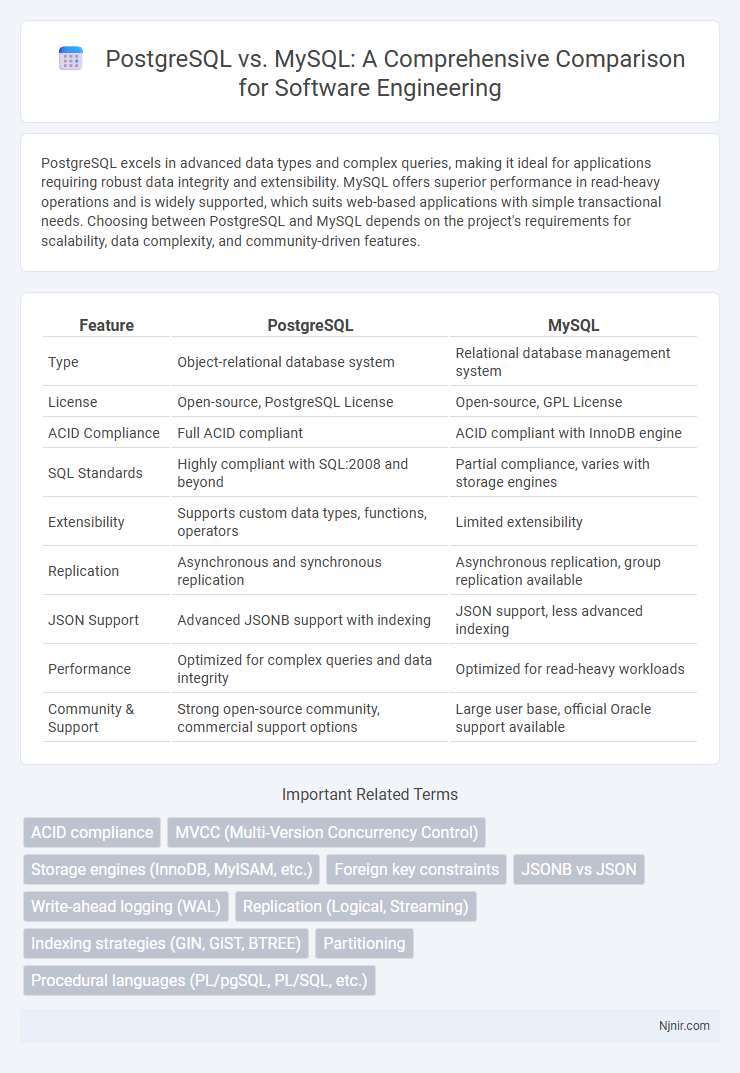 PostgreSQL vs. MySQL: A Comprehensive Comparison for Software Engineering

PostgreSQL excels in advanced data types and complex queries, making it ideal for applications requiring robust data integrity and extensibility. MySQL offers superior performance in read-heavy operations and is widely supported, which suits web-based applications with simple transactional needs. Choosing between PostgreSQL and MySQL depends on the project's requirements for scalability, data complexity, and community-driven features.

| Feature | PostgreSQL | MySQL |
|---|---|---|
| Type | Object-relational database system | Relational database management system |
| License | Open-source, PostgreSQL License | Open-source, GPL License |
| ACID Compliance | Full ACID compliant | ACID compliant with InnoDB engine |
| SQL Standards | Highly compliant with SQL:2008 and beyond | Partial compliance, varies with storage engines |
| Extensibility | Supports custom data types, functions, operators | Limited extensibility |
| Replication | Asynchronous and synchronous replication | Asynchronous replication, group replication available |
| JSON Support | Advanced JSONB support with indexing | JSON support, less advanced indexing |
| Performance | Optimized for complex queries and data integrity | Optimized for read-heavy workloads |
| Community & Support | Strong open-source community, commercial support options | Large user base, official Oracle support available |

Important Related Terms

ACID compliance
MVCC (Multi-Version Concurrency Control)
Storage engines (InnoDB, MyISAM, etc.)
Foreign key constraints
JSONB vs JSON
Write-ahead logging (WAL)
Replication (Logical, Streaming)
Indexing strategies (GIN, GiST, BTREE)
Partitioning
Procedural languages (PL/pgSQL, PL/SQL, etc.)

Njnir.com